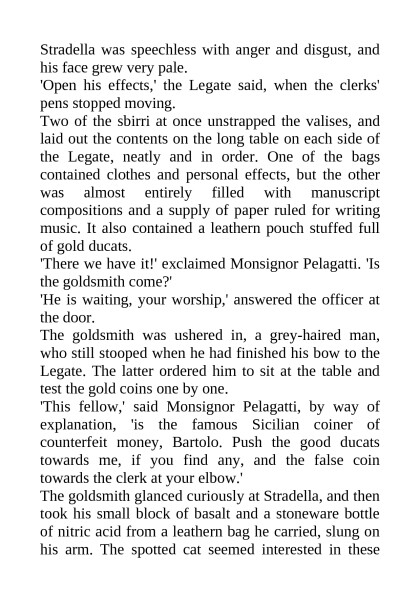 Stradella was speechless with anger and disgust, and his face grew very pale.
'Open his effects,' the Legate said, when the clerks' pens stopped moving.
Two of the sbirri at once unstrapped the valises, and laid out the contents on the long table on each side of the Legate, neatly and in order. One of the bags contained clothes and personal effects, but the other was almost entirely filled with manuscript compositions and a supply of paper ruled for writing music. It also contained a leathern pouch stuffed full of gold ducats.
'There we have it!' exclaimed Monsignor Pelagatti. 'Is the goldsmith come?'
'He is waiting, your worship,' answered the officer at the door.
The goldsmith was ushered in, a grey-haired man, who still stooped when he had finished his bow to the Legate. The latter ordered him to sit at the table and test the gold coins one by one.
'This fellow,' said Monsignor Pelagatti, by way of explanation, 'is the famous Sicilian coiner of counterfeit money, Bartolo. Push the good ducats towards me, if you find any, and the false coin towards the clerk at your elbow.'
The goldsmith glanced curiously at Stradella, and then took his small block of basalt and a stoneware bottle of nitric acid from a leathern bag he carried, slung on his arm. The spotted cat seemed interested in these